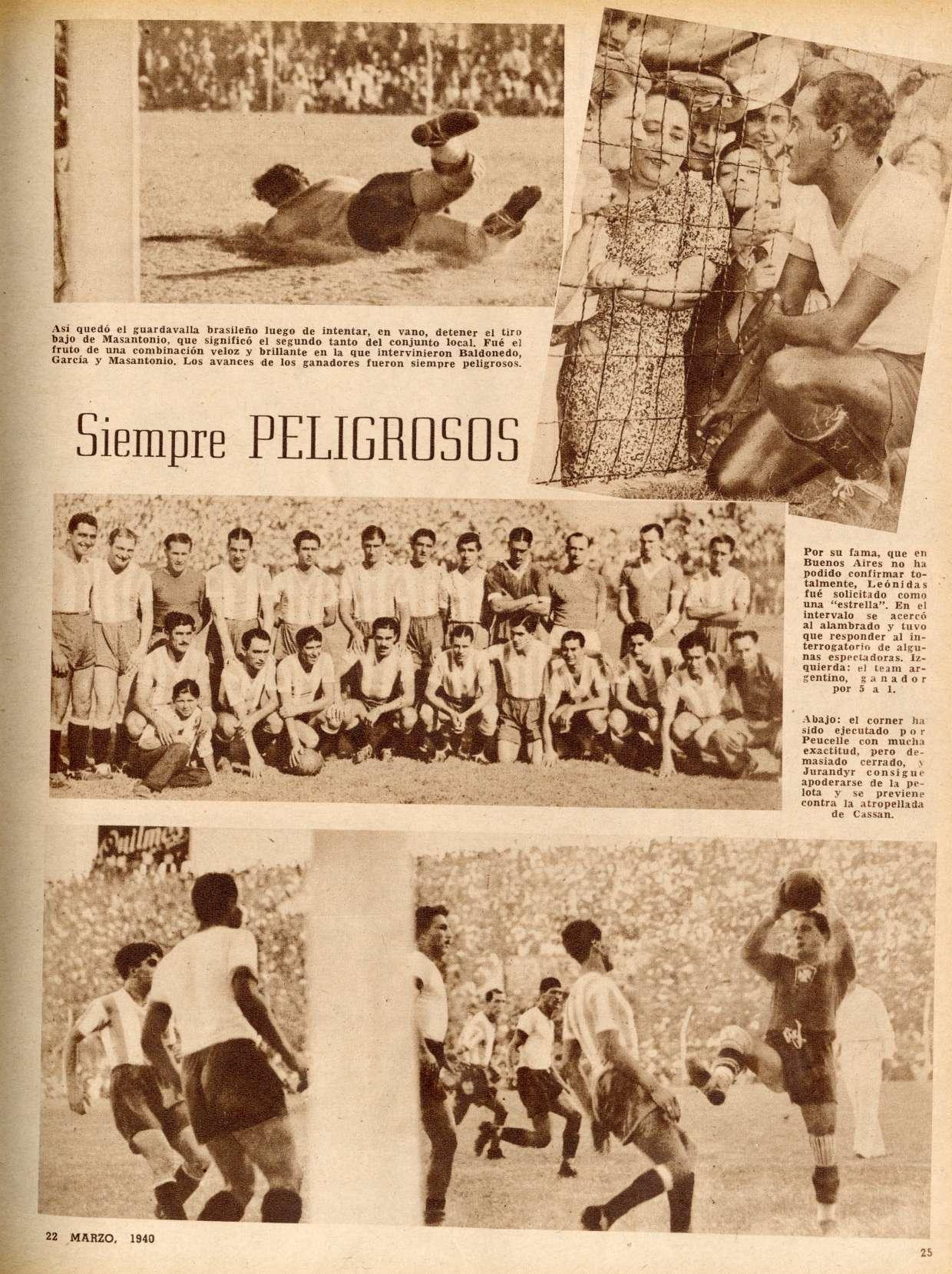 Así quedó el guardavalla brasileño luego de intentar, en vano, detener el tiro bajo de Masantonio, que significó el segundo tanto del conjunto local. Fué el fruto de una combinación veloz y brillante en la que intervinieron Baldonedo, García y Masantonio. Los avances de los ganadores fueron siempre peligrosos.

Siempre PELIGROSOS

Por su fama, que en Buenos Aires no ha podido confirmar totalmente, Leónidas fué solicitado como una "estrella". En el intervalo se acercó al alambrado y tuvo que responder al interrogatorio de algunas espectadoras. Izquierda: el team argentino, ganador por 5 a 1.

Abajo: el corner ha sido ejecutado por Peucelle con mucha exactitud, pero demasiado cerrado, y Jurandyr consigue apoderarse de la pelota y se previene contra la atropellada de Cassan.

Quilmes

22 MARZO, 1940

25